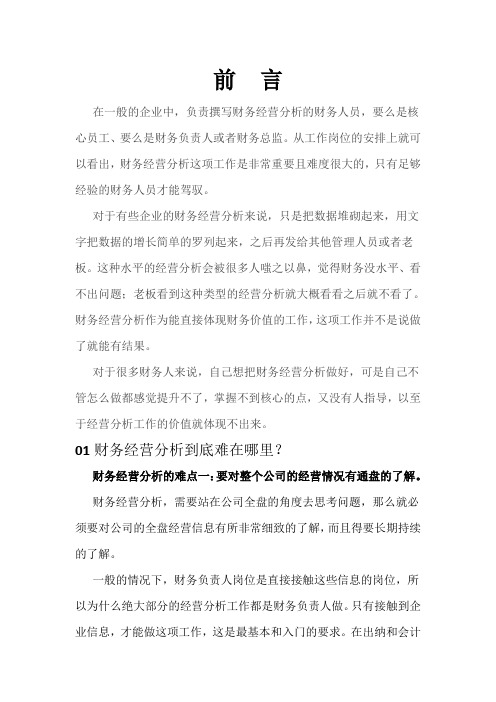 前　言

在一般的企业中，负责撰写财务经营分析的财务人员，要么是核心员工、要么是财务负责人或者财务总监。从工作岗位的安排上就可以看出，财务经营分析这项工作是非常重要且难度很大的，只有足够经验的财务人员才能驾驭。

对于有些企业的财务经营分析来说，只是把数据堆砌起来，用文字把数据的增长简单的罗列起来，之后再发给其他管理人员或者老板。这种水平的经营分析会被很多人嗤之以鼻，觉得财务没水平、看不出问题；老板看到这种类型的经营分析就大概看看之后就不看了。财务经营分析作为能直接体现财务价值的工作，这项工作并不是说做了就能有结果。

对于很多财务人来说，自己想把财务经营分析做好，可是自己不管怎么做都感觉提升不了，掌握不到核心的点，又没有人指导，以至于经营分析工作的价值就体现不出来。

01 财务经营分析到底难在哪里？

财务经营分析的难点一：要对整个公司的经营情况有通盘的了解。

财务经营分析，需要站在公司全盘的角度去思考问题，那么就必须要对公司的全盘经营信息有所非常细致的了解，而且得要长期持续的了解。

一般的情况下，财务负责人岗位是直接接触这些信息的岗位，所以为什么绝大部分的经营分析工作都是财务负责人做。只有接触到企业信息，才能做这项工作，这是最基本和入门的要求。在出纳和会计